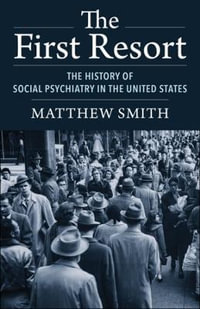 The First Resort

THE HISTORY OF SOCIAL PSYCHIATRY IN THE UNITED STATES

MATTHEW SMITH